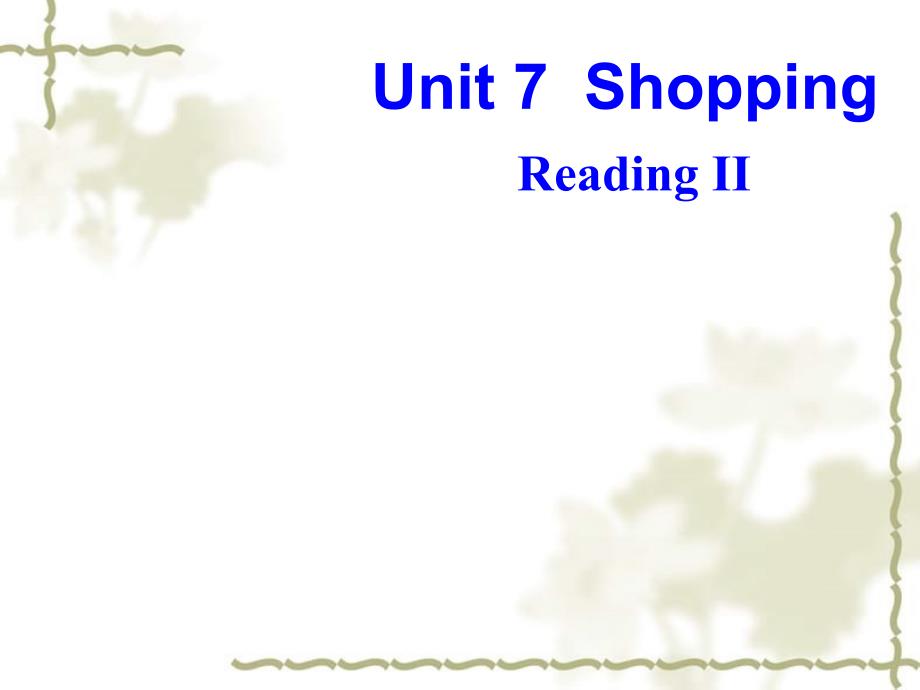 Unit 7 Shopping
Reading II